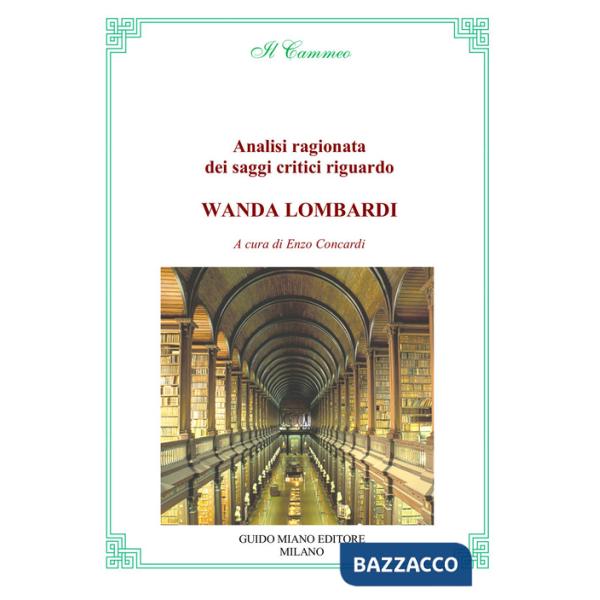 Il Cammeo

Analisi ragionata dei saggi critici riguardo

WANDA LOMBARDI

A cura di Enzo Concardi

GUIDO MIANO EDITORE
MILANO

BAZZACCO